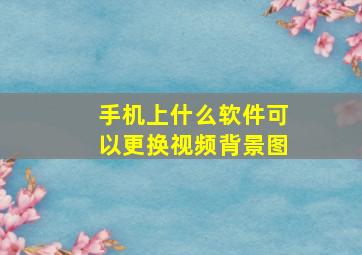 手机上什么软件可以更换视频背景图